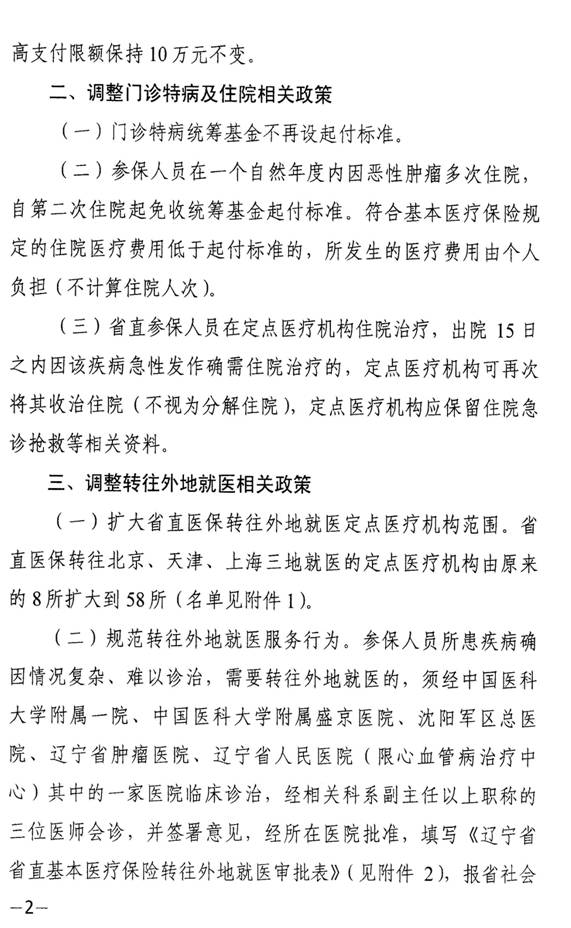 高支付限额保持10万元不变。

二、调整门诊特病及住院相关政策

（一）门诊特病统筹基金不再设起付标准。

（二）参保人员在一个自然年度内因恶性肿瘤多次住院，自第二次住院起免收统筹基金起付标准。符合基本医疗保险规定的住院医疗费用低于起付标准的，所发生的医疗费用由个人负担（不计算住院人次）。

（三）省直参保人员在定点医疗机构住院治疗，出院15日之内因该疾病急性发作确需住院治疗的，定点医疗机构可再次将其收治住院（不视为分解住院），定点医疗机构应保留住院急诊抢救等相关资料。

三、调整转往外地就医相关政策

（一）扩大省直医保转往外地就医定点医疗机构范围。省直医保转往北京、天津、上海三地就医的定点医疗机构由原来的8所扩大到58所（名单见附件1）。

（二）规范转往外地就医服务行为。参保人员所患疾病确因情况复杂、难以诊治，需要转往外地就医的，须经中国医科大学附属一院、中国医科大学附属盛京医院、沈阳军区总医院、辽宁省肿瘤医院、辽宁省人民医院（限心血管病治疗中心）其中的一家医院临床诊治，经相关科系副主任以上职称的三位医师会诊，并签署意见，经所在医院批准，填写《辽宁省省直基本医疗保险转往外地就医审批表》（见附件2），报省社会

—2—